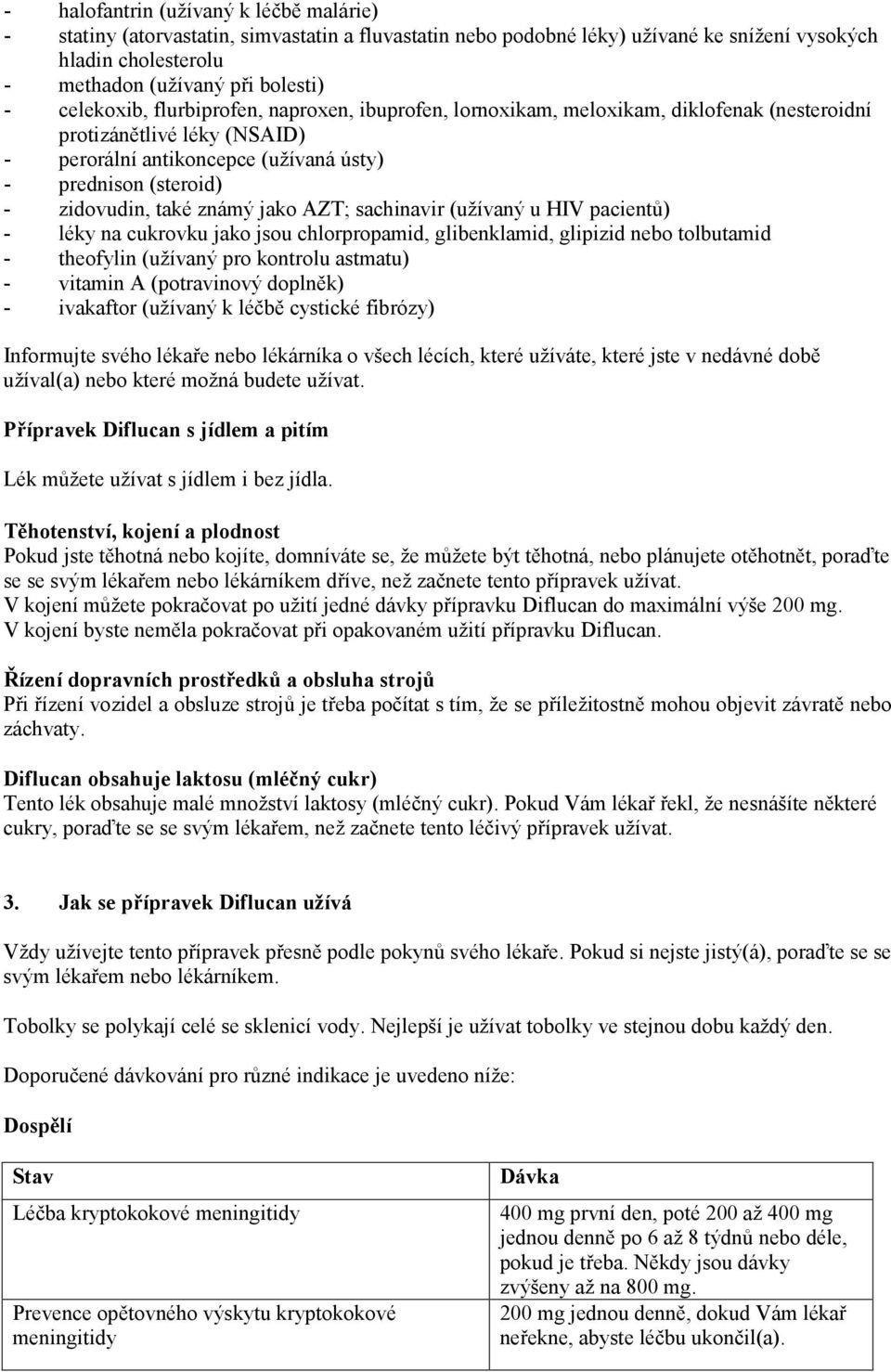 - halofantrin (užívaný k léčbě malárie)
- statiny (atorvastatin, simvastatin a fluvastatin nebo podobné léky) užívané ke snížení vysokých hladin cholesterolu
- methadon (užívaný při bolesti)
- celekoxib, flurbiprofen, naproxen, ibuprofen, lornoxikam, meloxikam, diklofenak (nesteroidní protizánětlivé léky (NSAID)
- perorální antikoncepce (užívaná ústy)
- prednison (steroid)
- zidovudin, také známý jako AZT; sachinavir (užívaný u HIV pacientů)
- léky na cukrovku jako jsou chlorpropamid, glibenklamid, glipizid nebo tolbutamid
- theofylin (užívaný pro kontrolu astmatu)
- vitamin A (potravinový doplněk)
- ivakaftor (užívaný k léčbě cystické fibrózy)

Informujte svého lékaře nebo lékárníka o všech lécích, které užíváte, které jste v nedávné době užíval(a) nebo které možná budete užívat.

Přípravek Diflucan s jídlem a pitím

Lék můžete užívat s jídlem i bez jídla.

Těhotenství, kojení a plodnost
Pokud jste těhotná nebo kojíte, domníváte se, že můžete být těhotná, nebo plánujete otěhotnět, poraďte se se svým lékařem nebo lékárníkem dříve, než začnete tento přípravek užívat.
V kojení můžete pokračovat po užití jedné dávky přípravku Diflucan do maximální výše 200 mg.
V kojení byste neměla pokračovat při opakovaném užití přípravku Diflucan.

Řízení dopravních prostředků a obsluha strojů
Při řízení vozidel a obsluze strojů je třeba počítat s tím, že se příležitostně mohou objevit závratě nebo záchvaty.

Diflucan obsahuje laktosu (mléčný cukr)
Tento lék obsahuje malé množství laktosy (mléčný cukr). Pokud Vám lékař řekl, že nesnášíte některé cukry, poraďte se se svým lékařem, než začnete tento léčivý přípravek užívat.

3. Jak se přípravek Diflucan užívá

Vždy užívejte tento přípravek přesně podle pokynů svého lékaře. Pokud si nejste jistý(á), poraďte se se svým lékařem nebo lékárníkem.

Tobolky se polykají celé se sklenicí vody. Nejlepší je užívat tobolky ve stejnou dobu každý den.

Doporučené dávkování pro různé indikace je uvedeno níže:

Dospělí

| Stav | Dávka |
|---|---|
| Léčba kryptokokové meningitidy | 400 mg první den, poté 200 až 400 mg jednou denně po 6 až 8 týdnů nebo déle, pokud je třeba. Někdy jsou dávky zvýšeny až na 800 mg. |
| Prevence opětovného výskytu kryptokokové meningitidy | 200 mg jednou denně, dokud Vám lékař neřekne, abyste léčbu ukončil(a). |